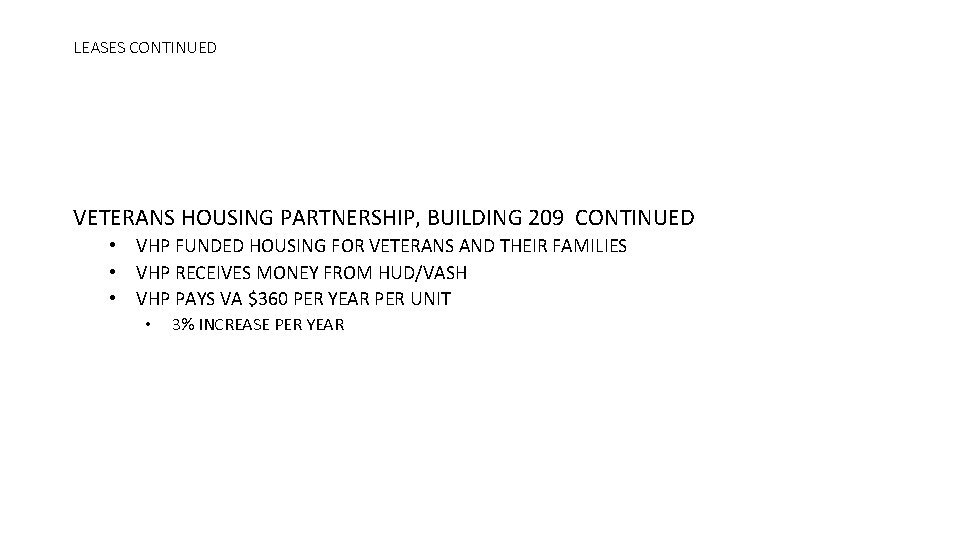 LEASES CONTINUED

VETERANS HOUSING PARTNERSHIP, BUILDING 209 CONTINUED

• VHP FUNDED HOUSING FOR VETERANS AND THEIR FAMILIES
• VHP RECEIVES MONEY FROM HUD/VASH
• VHP PAYS VA $360 PER YEAR PER UNIT
• 3% INCREASE PER YEAR